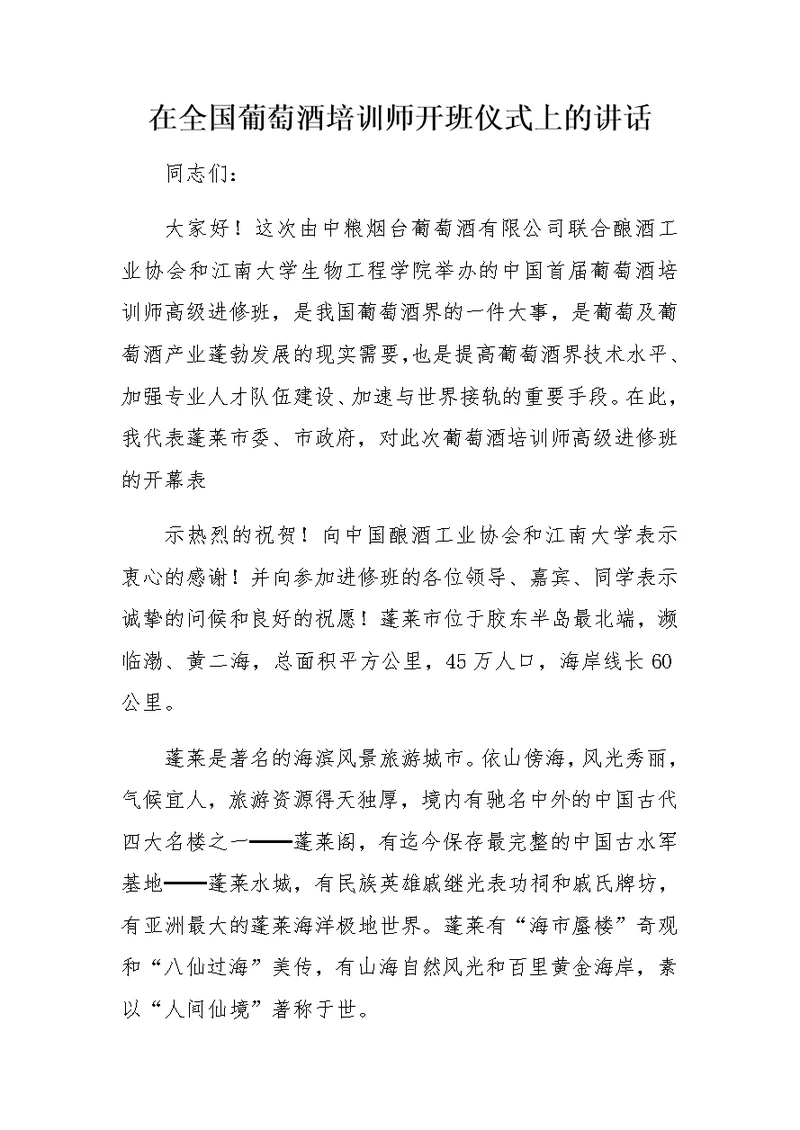 在全国葡萄酒培训师开班仪式上的讲话

同志们：

大家好！这次由中粮烟台葡萄酒有限公司联合酿酒工业协会和江南大学生物工程学院举办的中国首届葡萄酒培训师高级进修班，是我国葡萄酒界的一件大事，是葡萄及葡萄酒产业蓬勃发展的现实需要，也是提高葡萄酒界技术水平、加强专业人才队伍建设、加速与世界接轨的重要手段。在此，我代表蓬莱市委、市政府，对此次葡萄酒培训师高级进修班的开幕表

示热烈的祝贺！向中国酿酒工业协会和江南大学表示衷心的感谢！并向参加进修班的各位领导、嘉宾、同学表示诚挚的问候和良好的祝愿！蓬莱市位于胶东半岛最北端，濒临渤、黄二海，总面积平方公里，45万人口，海岸线长60公里。

蓬莱是著名的海滨风景旅游城市。依山傍海，风光秀丽，气候宜人，旅游资源得天独厚，境内有驰名中外的中国古代四大名楼之一——蓬莱阁，有迄今保存最完整的中国古水军基地——蓬莱水城，有民族英雄戚继光表功祠和戚氏牌坊，有亚洲最大的蓬莱海洋极地世界。蓬莱有“海市蜃楼”奇观和“八仙过海”美传，有山海自然风光和百里黄金海岸，素以“人间仙境”著称于世。